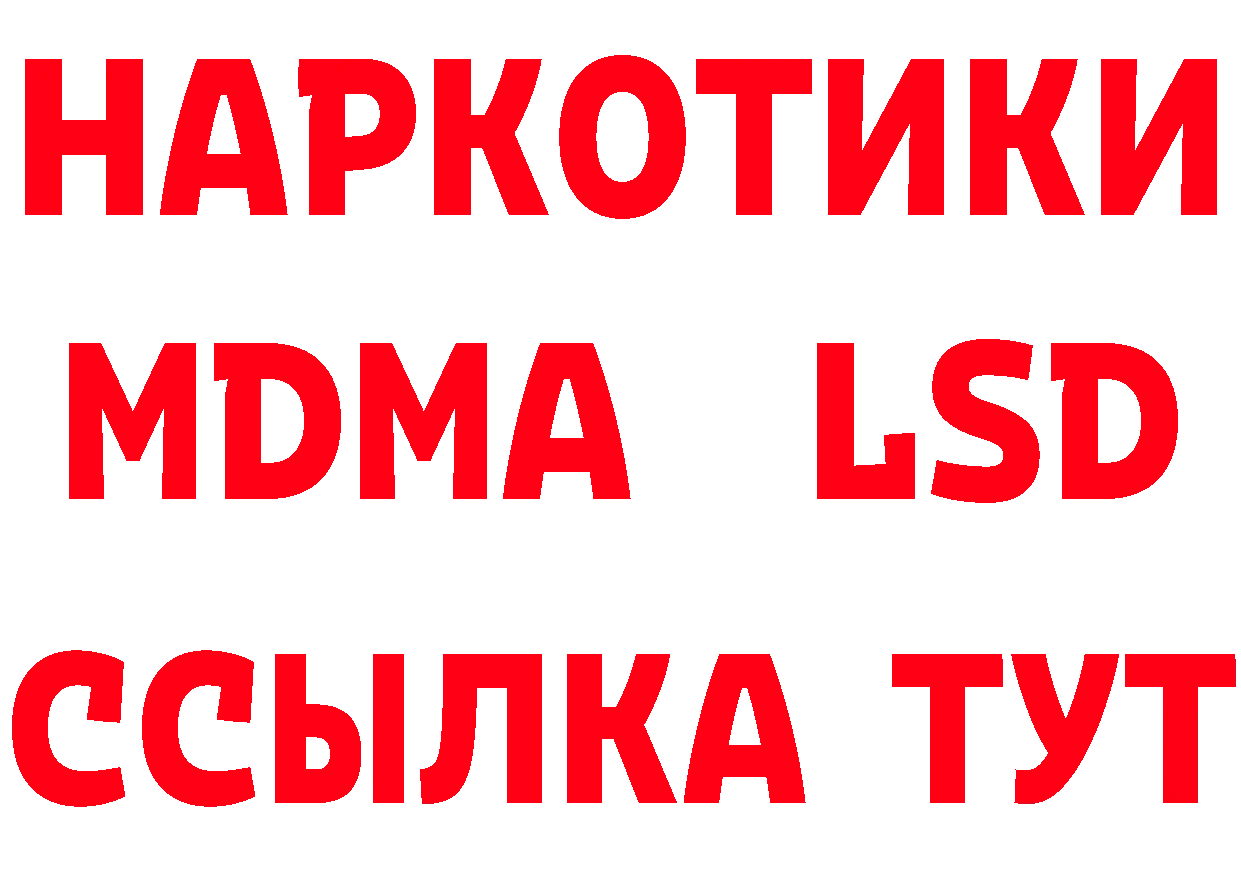 НАРКОТИКИ
MDMA LSD
ССЫЛКА ТУТ